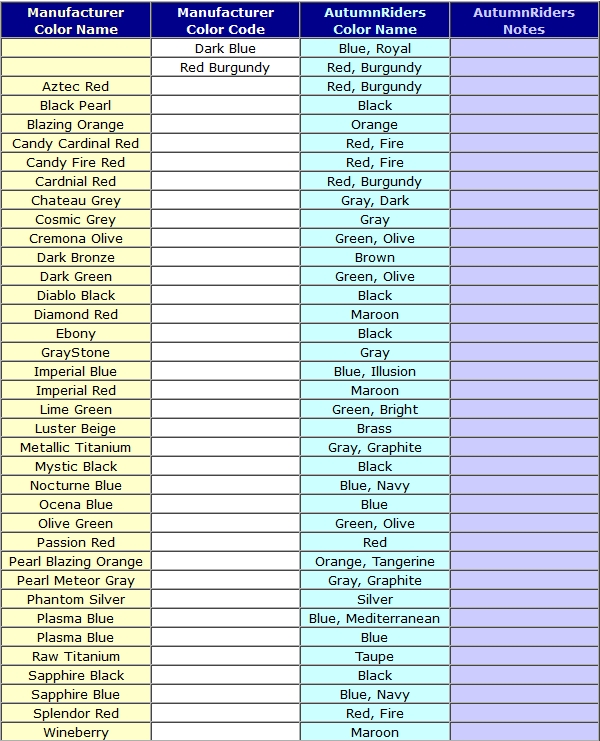 | Manufacturer Color Name | Manufacturer Color Code | AutumnRiders Color Name | AutumnRiders Notes |
|---|---|---|---|
| | Dark Blue | Blue, Royal | |
| | Red Burgundy | Red, Burgundy | |
| Aztec Red | | Red, Burgundy | |
| Black Pearl | | Black | |
| Blazing Orange | | Orange | |
| Candy Cardinal Red | | Red, Fire | |
| Candy Fire Red | | Red, Fire | |
| Cardnial Red | | Red, Burgundy | |
| Chateau Grey | | Gray, Dark | |
| Cosmic Grey | | Gray | |
| Cremona Olive | | Green, Olive | |
| Dark Bronze | | Brown | |
| Dark Green | | Green, Olive | |
| Diablo Black | | Black | |
| Diamond Red | | Maroon | |
| Ebony | | Black | |
| GrayStone | | Gray | |
| Imperial Blue | | Blue, Illusion | |
| Imperial Red | | Maroon | |
| Lime Green | | Green, Bright | |
| Luster Beige | | Brass | |
| Metallic Titanium | | Gray, Graphite | |
| Mystic Black | | Black | |
| Nocturne Blue | | Blue, Navy | |
| Ocena Blue | | Blue | |
| Olive Green | | Green, Olive | |
| Passion Red | | Red | |
| Pearl Blazing Orange | | Orange, Tangerine | |
| Pearl Meteor Gray | | Gray, Graphite | |
| Phantom Silver | | Silver | |
| Plasma Blue | | Blue, Mediterranean | |
| Plasma Blue | | Blue | |
| Raw Titanium | | Taupe | |
| Sapphire Black | | Black | |
| Sapphire Blue | | Blue, Navy | |
| Splendor Red | | Red, Fire | |
| Wineberry | | Maroon | |